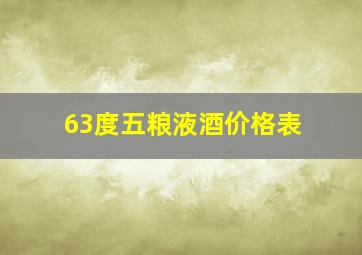 63度五粮液酒价格表